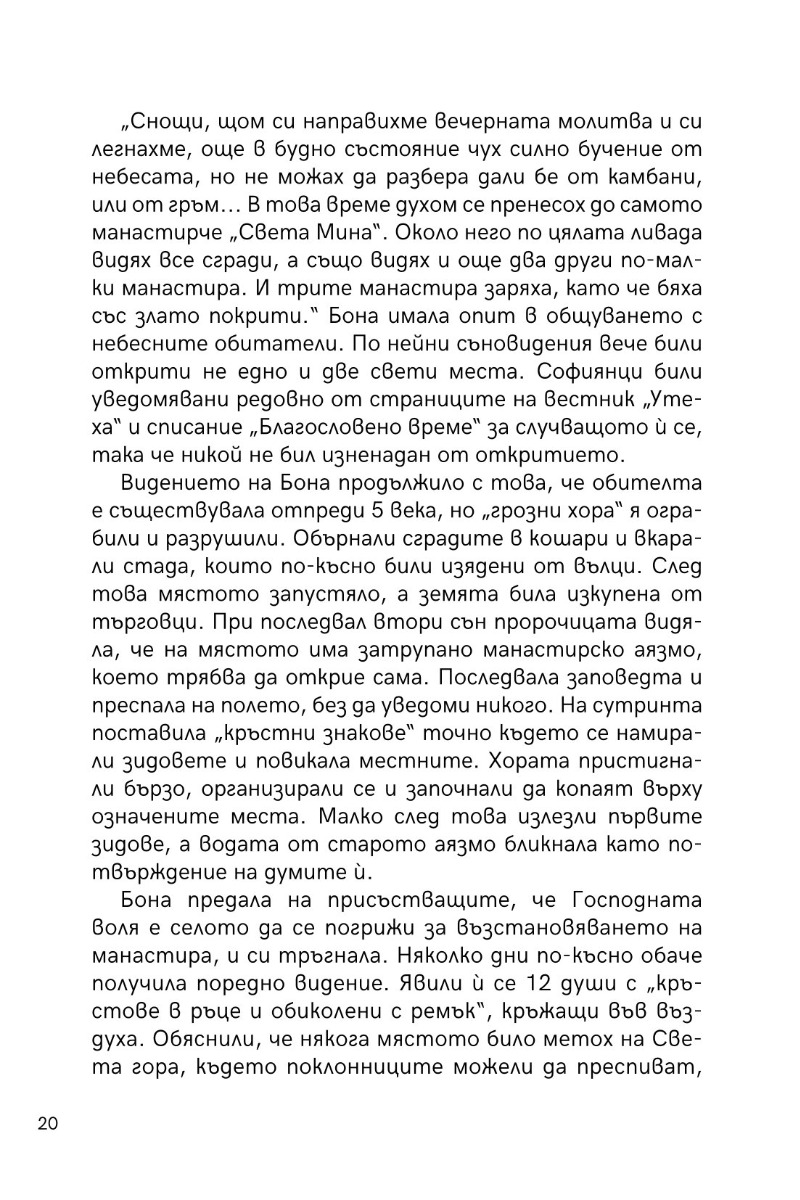 „Снощи, щом си направихме вечерната молитва и си легнахме, още в будно състояние чух силно бучение от небесата, но не можах да разбера дали бе от камбани, или от гръм... В това време духом се пренесох до самото манастирче „Света Мина“. Около него по цялата ливада видях все сгради, а също видях и още два други по-малки манастира. И трите манастира заряха, като че бяха със злато покрити.“ Бона имала опит в общуването с небесните обитатели. По нейни съновидения вече били открити не едно и две свети места. Софиянци били уведомявани редовно от страниците на вестник „Утеха“ и списание „Благословено време“ за случващото ѝ се, така че никой не бил изненадан от откритието.

Видението на Бона продължило с това, че обителта е съществувала отпреди 5 века, но „грозни хора“ я ограбили и разрушили. Обърнали сградите в кошари и вкарали стада, които по-късно били изядени от вълци. След това мястото запустяло, а земята била изкупена от търговци. При последвал втори сън пророчицата видяла, че на мястото има затрупано манастирско аязмо, което трябва да открие сама. Последвала заповедта и преспала на полето, без да уведоми никого. На сутринта поставила „кръстни знакове“ точно където се намирали зидовете и повикала местните. Хората пристигнали бързо, организирали се и започнали да копаят върху означените места. Малко след това излезли първите зидове, а водата от старото аязмо бликнала като потвърждение на думите ѝ.

Бона предала на присъстващите, че Господната воля е селото да се погрижи за възстановяването на манастира, и си тръгнала. Няколко дни по-късно обаче получила поредно видение. Явили ѝ се 12 души с „кръстове в ръце и обиколени с ремък“, кръжащи във въздуха. Обяснили, че някога мястото било метох на Света гора, където поклонниците можели да преспиват,

20